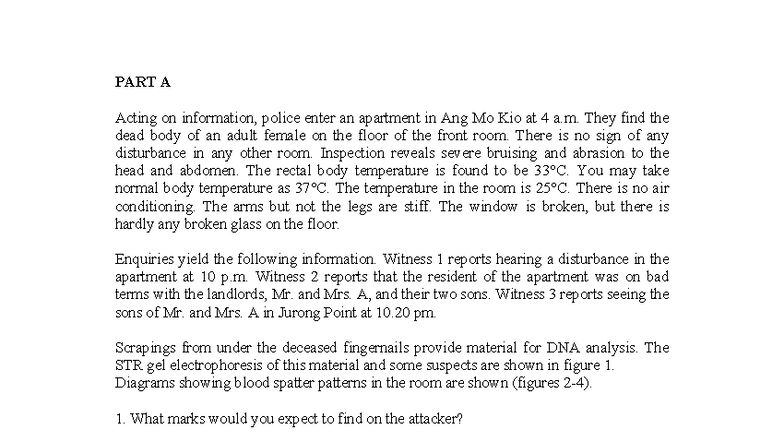 PART A

Acting on information, police enter an apartment in Ang Mo Kio at 4 a.m. They find the dead body of an adult female on the floor of the front room. There is no sign of any disturbance in any other room. Inspection reveals severe bruising and abrasion to the head and abdomen. The rectal body temperature is found to be 33°C. You may take normal body temperature as 37°C. The temperature in the room is 25°C. There is no air conditioning. The arms but not the legs are stiff. The window is broken, but there is hardly any broken glass on the floor.

Enquiries yield the following information. Witness 1 reports hearing a disturbance in the apartment at 10 p.m. Witness 2 reports that the resident of the apartment was on bad terms with the landlords, Mr. and Mrs. A, and their two sons. Witness 3 reports seeing the sons of Mr. and Mrs. A in Jurong Point at 10.20 pm.

Scrapings from under the deceased fingernails provide material for DNA analysis. The STR gel electrophoresis of this material and some suspects are shown in figure 1.
Diagrams showing blood spatter patterns in the room are shown (figures 2-4).

1. What marks would you expect to find on the attacker?